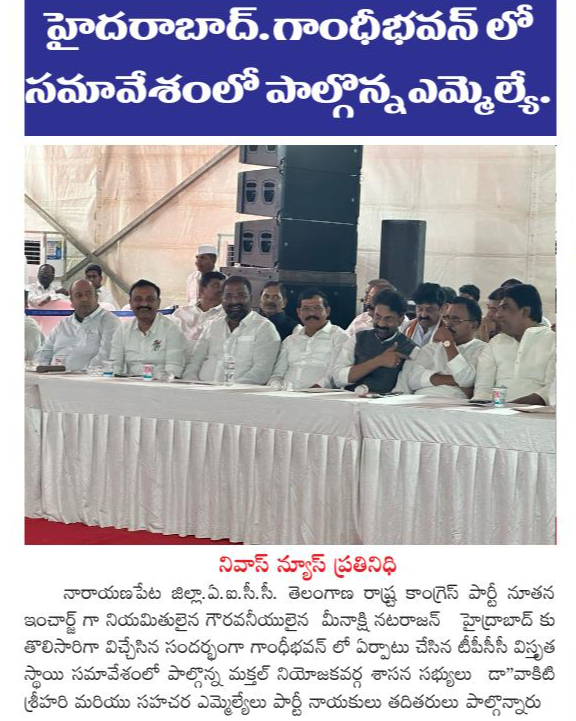 హైదరాబాద్.గాంధీభవన్ లో సమావేశంలో పాల్గొన్న ఎమ్మెల్యే.

నివాస్ న్యూస్ ప్రతినిధి

నారాయణపేట జిల్లా.ఏ.ఐ.సీ.సీ. తెలంగాణ రాష్ట్ర కాంగ్రెస్ పార్టీ నూతన ఇంచార్జ్ గా నియమితులైన గౌరవనీయులైన మీనాక్షి నటరాజన్ హైద్రాబాద్ కు తొలిసారిగా విచ్చేసిన సందర్భంగా గాంధీభవన్ లో ఏర్పాటు చేసిన టీపీసీసీ విస్తృత స్థాయి సమావేశంలో పాల్గొన్న మక్తల్ నియోజకవర్గ శాసన సభ్యులు డా"వాకిటి శ్రీహరి మరియు సహచర ఎమ్మెల్యేలు పార్టీ నాయకులు తదితరులు పాల్గొన్నారు